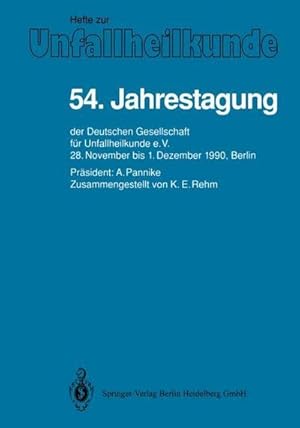 Hefte zur
Unfallheilkunde

54. Jahrestagung

der Deutschen Gesellschaft für Unfallheilkunde e.V.
28. November bis 1. Dezember 1990, Berlin

Präsident: A. Pannike
Zusammengestellt von K. E. Rehm

Springer-Verlag Berlin Heidelberg GmbH